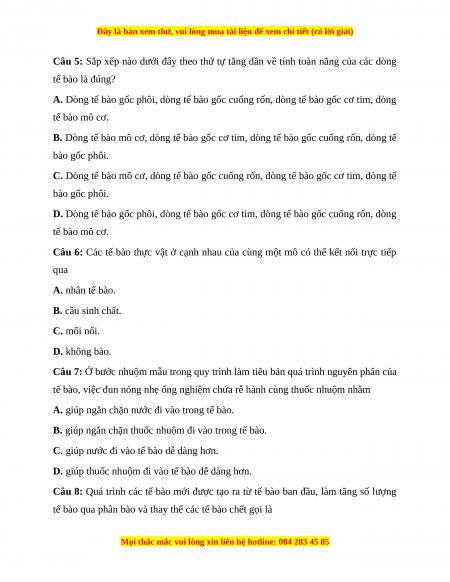 Đây là bản xem thử, vui lòng mua tài liệu để xem chi tiết (có lời giải)

**Câu 5:** Sắp xếp nào dưới đây theo thứ tự tăng dần về tính toàn năng của các dòng tế bào là đúng?

**A.** Dòng tế bào gốc phôi, dòng tế bào gốc cuống rốn, dòng tế bào gốc cơ tim, dòng tế bào mô cơ.

**B.** Dòng tế bào mô cơ, dòng tế bào gốc cơ tim, dòng tế bào gốc cuống rốn, dòng tế bào gốc phôi.

**C.** Dòng tế bào mô cơ, dòng tế bào gốc cuống rốn, dòng tế bào gốc cơ tim, dòng tế bào gốc phôi.

**D.** Dòng tế bào gốc phôi, dòng tế bào gốc cơ tim, dòng tế bào gốc cuống rốn, dòng tế bào mô cơ.

**Câu 6:** Các tế bào thực vật ở cạnh nhau của cùng một mô có thể kết nối trực tiếp qua

**A.** nhân tế bào.

**B.** cầu sinh chất.

**C.** mối nối.

**D.** không bào.

**Câu 7:** Ở bước nhuộm mẫu trong quy trình làm tiêu bản quá trình nguyên phân của tế bào, việc đun nóng nhẹ ống nghiệm chứa rễ hành cùng thuốc nhuộm nhằm

**A.** giúp ngăn chặn nước đi vào trong tế bào.

**B.** giúp ngăn chặn thuốc nhuộm đi vào trong tế bào.

**C.** giúp nước đi vào tế bào dễ dàng hơn.

**D.** giúp thuốc nhuộm đi vào tế bào dễ dàng hơn.

**Câu 8:** Quá trình các tế bào mới được tạo ra từ tế bào ban đầu, làm tăng số lượng tế bào qua phân bào và thay thế các tế bào chết gọi là

Mọi thắc mắc vui lòng xin liên hệ hotline: 084 283 45 85